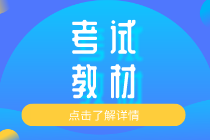 考试
教材

点击了解详情